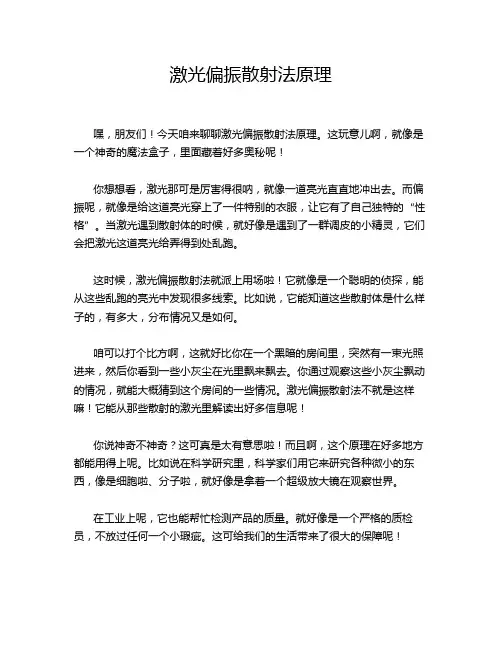 激光偏振散射法原理

嘿，朋友们！今天咱来聊聊激光偏振散射法原理。这玩意儿啊，就像是一个神奇的魔法盒子，里面藏着好多奥秘呢！

你想想看，激光那可是厉害得很呐，就像一道亮光直直地冲出去。而偏振呢，就像是给这道亮光穿上了一件特别的衣服，让它有了自己独特的“性格”。当激光遇到散射体的时候，就好像是遇到了一群调皮的小精灵，它们会把激光这道亮光给弄得到处乱跑。

这时候，激光偏振散射法就派上用场啦！它就像是一个聪明的侦探，能从这些乱跑的亮光中发现很多线索。比如说，它能知道这些散射体是什么样子的，有多大，分布情况又是如何。

咱可以打个比方啊，这就好比你在一个黑暗的房间里，突然有一束光照进来，然后你看到一些小灰尘在光里飘来飘去。你通过观察这些小灰尘飘动的情况，就能大概猜到这个房间的一些情况。激光偏振散射法不就是这样嘛！它能从那些散射的激光里解读出好多信息呢！

你说神奇不神奇？这可真是太有意思啦！而且啊，这个原理在好多地方都能用得上呢。比如说在科学研究里，科学家们用它来研究各种微小的东西，像是细胞啦、分子啦，就好像是拿着一个超级放大镜在观察世界。

在工业上呢，它也能帮忙检测产品的质量。就好像是一个严格的质检员，不放过任何一个小瑕疵。这可给我们的生活带来了很大的保障呢！